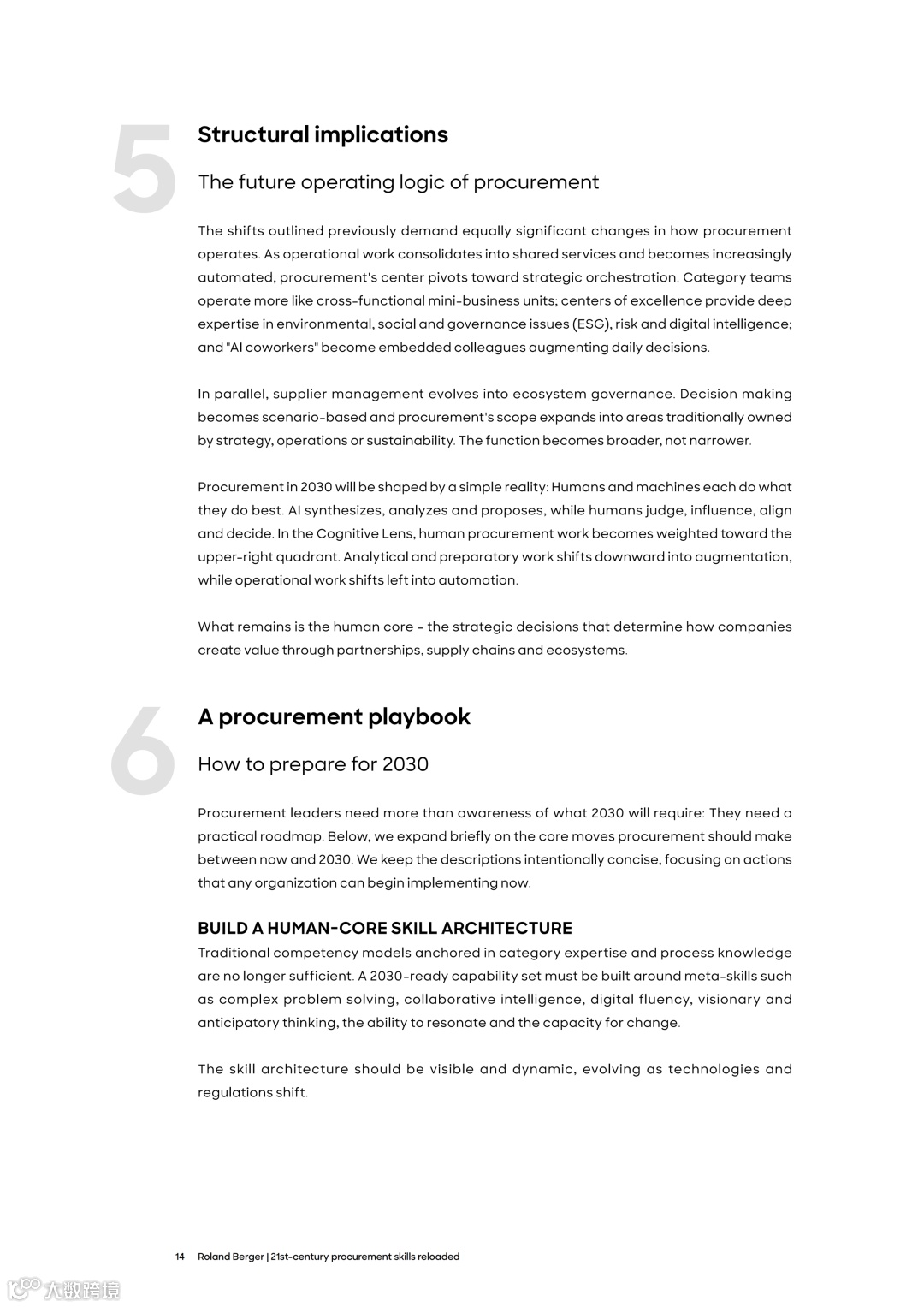 5

Structural implications

The future operating logic of procurement

The shifts outlined previously demand equally significant changes in how procurement operates. As operational work consolidates into shared services and becomes increasingly automated, procurement's center pivots toward strategic orchestration. Category teams operate more like cross-functional mini-business units; centers of excellence provide deep expertise in environmental, social and governance issues (ESG), risk and digital intelligence; and "AI coworkers" become embedded colleagues augmenting daily decisions.

In parallel, supplier management evolves into ecosystem governance. Decision making becomes scenario-based and procurement's scope expands into areas traditionally owned by strategy, operations or sustainability. The function becomes broader, not narrower.

Procurement in 2030 will be shaped by a simple reality: Humans and machines each do what they do best. AI synthesizes, analyzes and proposes, while humans judge, influence, align and decide. In the Cognitive Lens, human procurement work becomes weighted toward the upper-right quadrant. Analytical and preparatory work shifts downward into augmentation, while operational work shifts left into automation.

What remains is the human core – the strategic decisions that determine how companies create value through partnerships, supply chains and ecosystems.

6

A procurement playbook

How to prepare for 2030

Procurement leaders need more than awareness of what 2030 will require: They need a practical roadmap. Below, we expand briefly on the core moves procurement should make between now and 2030. We keep the descriptions intentionally concise, focusing on actions that any organization can begin implementing now.

BUILD A HUMAN-CORE SKILL ARCHITECTURE
Traditional competency models anchored in category expertise and process knowledge are no longer sufficient. A 2030-ready capability set must be built around meta-skills such as complex problem solving, collaborative intelligence, digital fluency, visionary and anticipatory thinking, the ability to resonate and the capacity for change.

The skill architecture should be visible and dynamic, evolving as technologies and regulations shift.

14 Roland Berger | 21st-century procurement skills reloaded

大数跨境